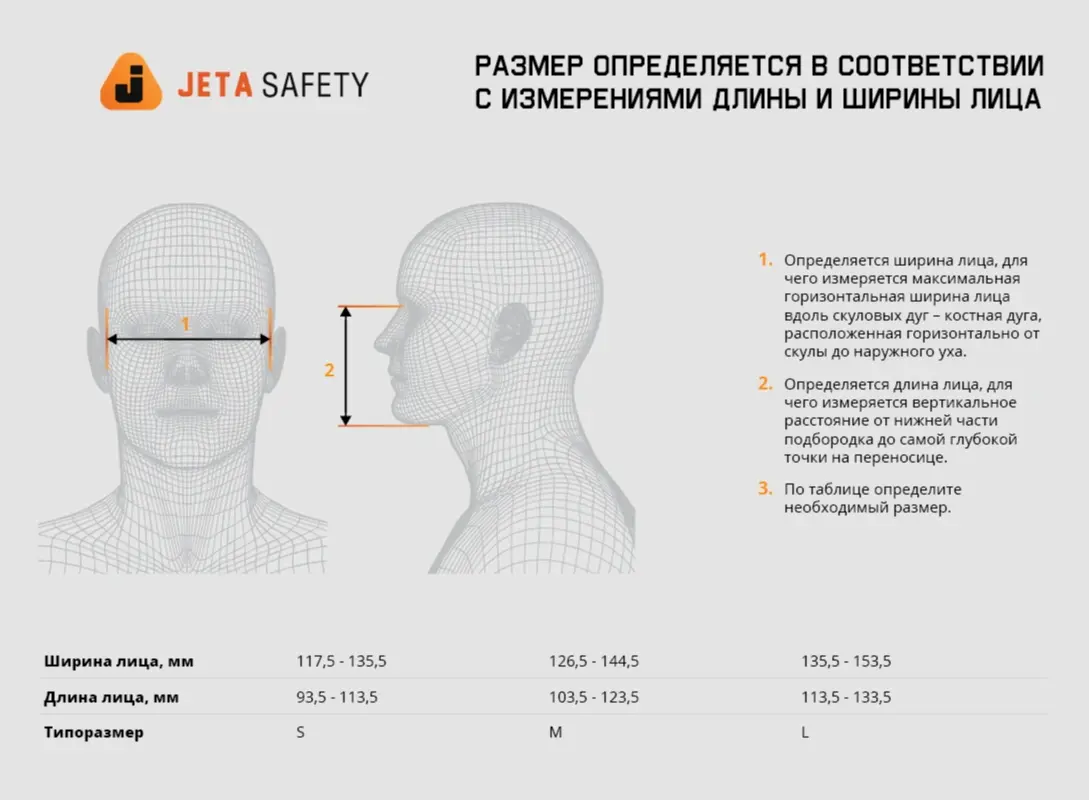 JETA SAFETY

РАЗМЕР ОПРЕДЕЛЯЕТСЯ В СООТВЕТСТВИИ С ИЗМЕРЕНИЯМИ ДЛИНЫ И ШИРИНЫ ЛИЦА

1

2

1. Определяется ширина лица, для чего измеряется максимальная горизонтальная ширина лица вдоль скуловых дуг – костная дуга, расположенная горизонтально от скулы до наружного уха.

2. Определяется длина лица, для чего измеряется вертикальное расстояние от нижней части подбородка до самой глубокой точки на переносице.

3. По таблице определите необходимый размер.

| Ширина лица, мм | 117,5 - 135,5 | 126,5 - 144,5 | 135,5 - 153,5 |
|---|---|---|---|
| Длина лица, мм | 93,5 - 113,5 | 103,5 - 123,5 | 113,5 - 133,5 |
| Типоразмер | S | M | L |